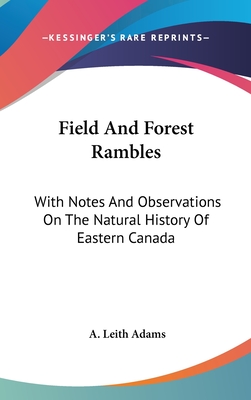 —KESSINGER'S RARE REPRINTS—

Field And Forest Rambles

With Notes And Observations On The Natural History Of Eastern Canada

A. Leith Adams